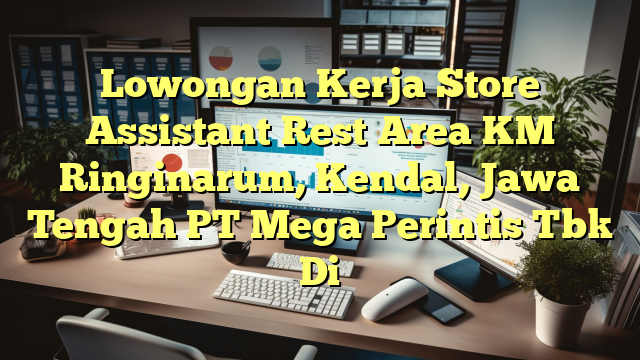 Lowongan Kerja Store Assistant Rest Area KM Ringinarum, Kendal, Jawa Tengah PT Mega Perintis Tbk Di